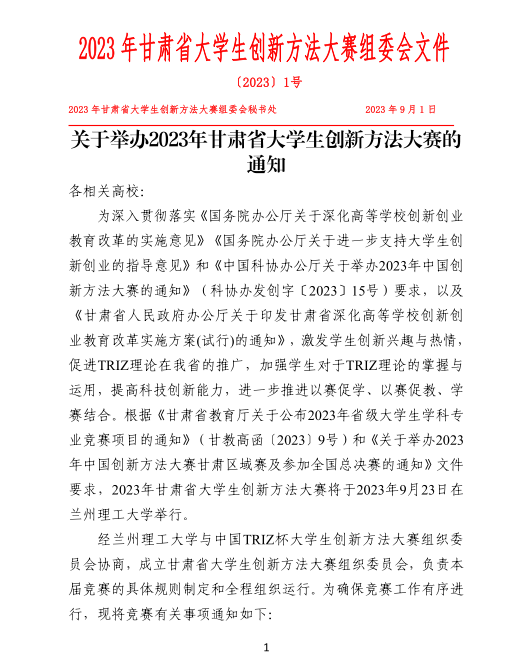 2023年甘肃省大学生创新方法大赛组委会文件

〔2023〕1号

2023年甘肃省大学生创新方法大赛组委会秘书处 2023年9月1日

关于举办2023年甘肃省大学生创新方法大赛的通知

各相关高校:

为深入贯彻落实《国务院办公厅关于深化高等学校创新创业教育改革的实施意见》《国务院办公厅关于进一步支持大学生创新创业的指导意见》和《中国科协办公厅关于举办2023年中国创新方法大赛的通知》（科协办发创字〔2023〕15号）要求，以及《甘肃省人民政府办公厅关于印发甘肃省深化高等学校创新创业教育改革实施方案(试行)的通知》，激发学生创新兴趣与热情，促进TRIZ理论在我省的推广，加强学生对于TRIZ理论的掌握与运用，提高科技创新能力，进一步推进以赛促学、以赛促教、学赛结合。根据《甘肃省教育厅关于公布2023年省级大学生学科专业竞赛项目的通知》（甘教高函〔2023〕9号）和《关于举办2023年中国创新方法大赛甘肃区域赛及参加全国总决赛的通知》文件要求，2023年甘肃省大学生创新方法大赛将于2023年9月23日在兰州理工大学举行。

经兰州理工大学与中国TRIZ杯大学生创新方法大赛组织委员会协商，成立甘肃省大学生创新方法大赛组织委员会，负责本届竞赛的具体规则制定和全程组织运行。为确保竞赛工作有序进行，现将竞赛有关事项通知如下:

1